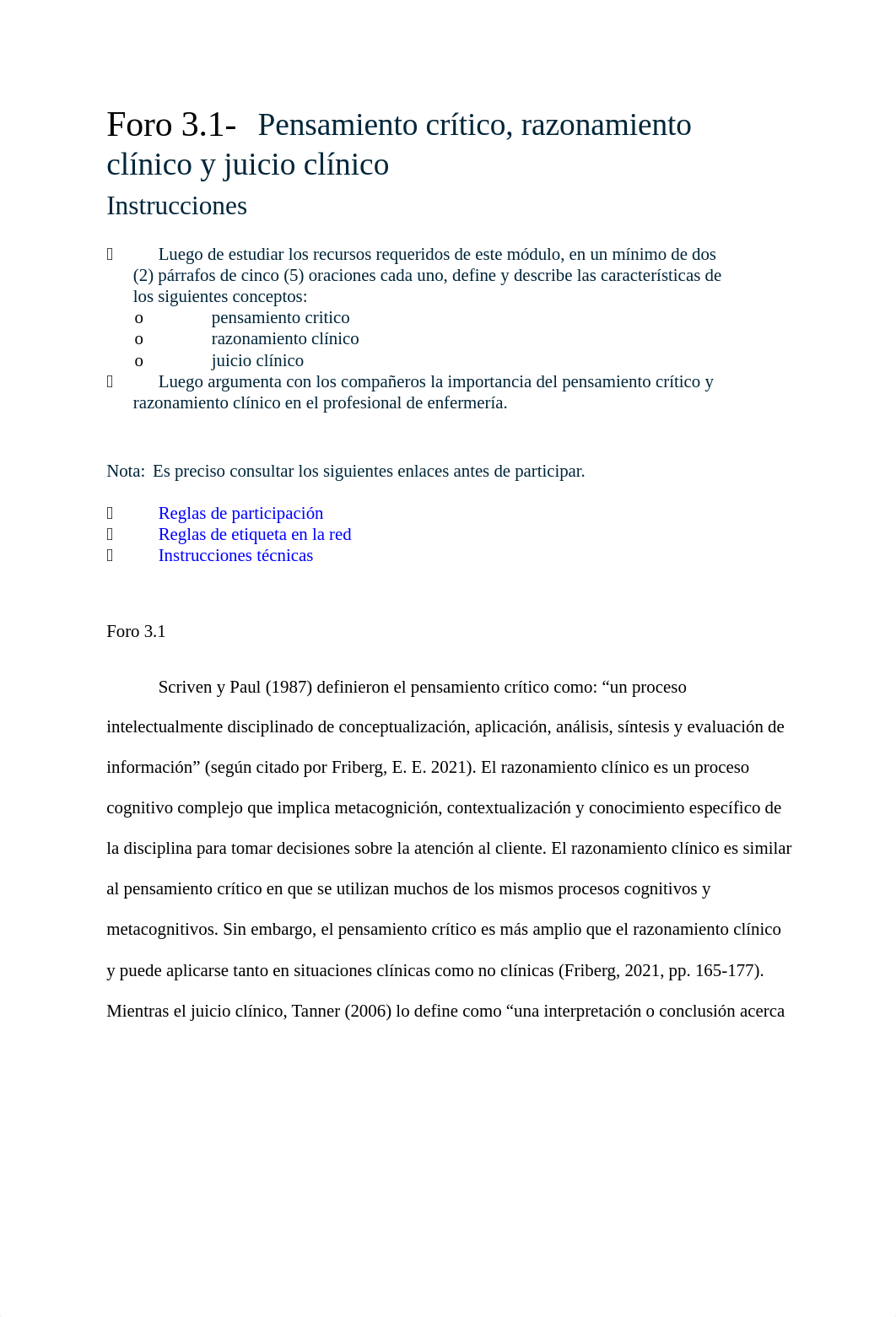 Foro 3.1- Pensamiento crítico, razonamiento clínico y juicio clínico

Instrucciones

 Luego de estudiar los recursos requeridos de este módulo, en un mínimo de dos (2) párrafos de cinco (5) oraciones cada uno, define y describe las características de los siguientes conceptos:
o pensamiento critico
o razonamiento clínico
o juicio clínico
 Luego argumenta con los compañeros la importancia del pensamiento crítico y razonamiento clínico en el profesional de enfermería.

Nota: Es preciso consultar los siguientes enlaces antes de participar.

 Reglas de participación
 Reglas de etiqueta en la red
 Instrucciones técnicas

Foro 3.1

Scriven y Paul (1987) definieron el pensamiento crítico como: “un proceso intelectualmente disciplinado de conceptualización, aplicación, análisis, síntesis y evaluación de información” (según citado por Friberg, E. E. 2021). El razonamiento clínico es un proceso cognitivo complejo que implica metacognición, contextualización y conocimiento específico de la disciplina para tomar decisiones sobre la atención al cliente. El razonamiento clínico es similar al pensamiento crítico en que se utilizan muchos de los mismos procesos cognitivos y metacognitivos. Sin embargo, el pensamiento crítico es más amplio que el razonamiento clínico y puede aplicarse tanto en situaciones clínicas como no clínicas (Friberg, 2021, pp. 165-177). Mientras el juicio clínico, Tanner (2006) lo define como “una interpretación o conclusión acerca